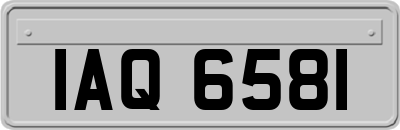 IAQ 6581